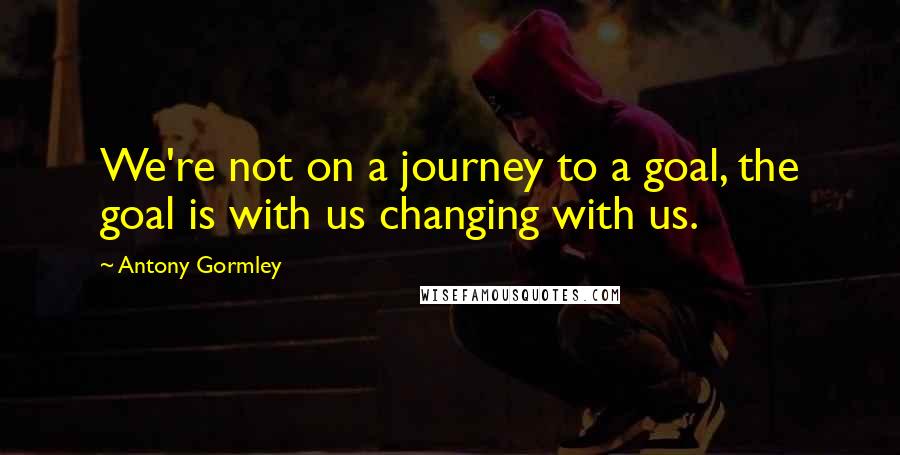 We're not on a journey to a goal, the goal is with us changing with us.

~ Antony Gormley

WISEFAMOUSQUOTES.COM